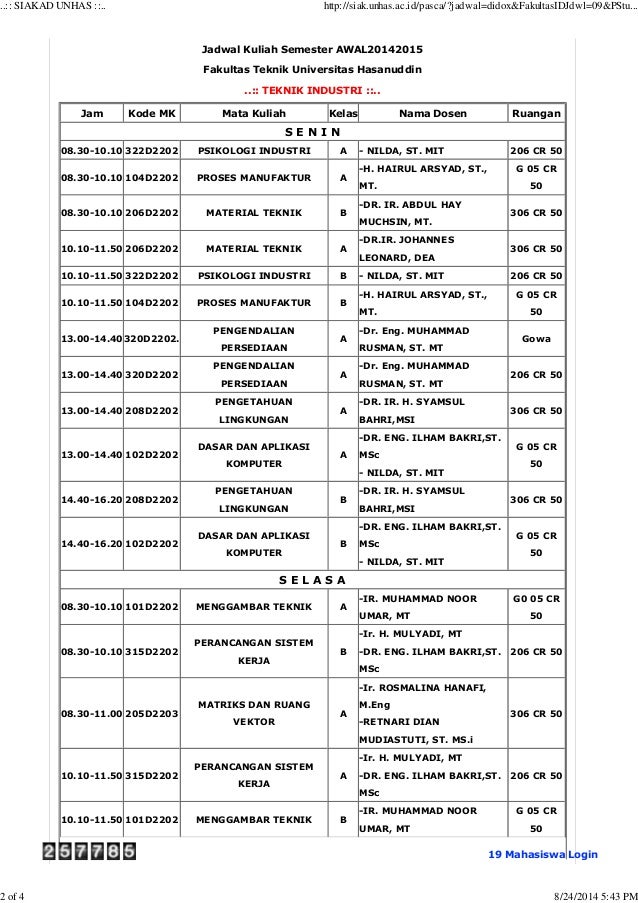 ..:: SIAKAD UNHAS ::.. http://siak.unhas.ac.id/pasca/?jadwal=didox&FakultasIDJdwl=09&PStu...

Jadwal Kuliah Semester AWAL20142015

Fakultas Teknik Universitas Hasanuddin

..:: TEKNIK INDUSTRI ::..

| Jam | Kode MK | Mata Kuliah | Kelas | Nama Dosen | Ruangan |
|---|---|---|---|---|---|
| S E N I N | | | | | |
| 08.30-10.10 | 322D2202 | PSIKOLOGI INDUSTRI | A | - NILDA, ST. MIT | 206 CR 50 |
| 08.30-10.10 | 104D2202 | PROSES MANUFAKTUR | A | -H. HAIRUL ARSYAD, ST., MT. | G 05 CR 50 |
| 08.30-10.10 | 206D2202 | MATERIAL TEKNIK | B | -DR. IR. ABDUL HAY MUCHSIN, MT. | 306 CR 50 |
| 10.10-11.50 | 206D2202 | MATERIAL TEKNIK | A | -DR.IR. JOHANNES LEONARD, DEA | 306 CR 50 |
| 10.10-11.50 | 322D2202 | PSIKOLOGI INDUSTRI | B | - NILDA, ST. MIT | 206 CR 50 |
| 10.10-11.50 | 104D2202 | PROSES MANUFAKTUR | B | -H. HAIRUL ARSYAD, ST., MT. | G 05 CR 50 |
| 13.00-14.40 | 320D2202. | PENGENDALIAN PERSEDIAAN | A | -Dr. Eng. MUHAMMAD RUSMAN, ST. MT | Gowa |
| 13.00-14.40 | 320D2202 | PENGENDALIAN PERSEDIAAN | A | -Dr. Eng. MUHAMMAD RUSMAN, ST. MT | 206 CR 50 |
| 13.00-14.40 | 208D2202 | PENGETAHUAN LINGKUNGAN | A | -DR. IR. H. SYAMSUL BAHRI,MSI | 306 CR 50 |
| 13.00-14.40 | 102D2202 | DASAR DAN APLIKASI KOMPUTER | A | -DR. ENG. ILHAM BAKRI,ST. MSc - NILDA, ST. MIT | G 05 CR 50 |
| 14.40-16.20 | 208D2202 | PENGETAHUAN LINGKUNGAN | B | -DR. IR. H. SYAMSUL BAHRI,MSI | 306 CR 50 |
| 14.40-16.20 | 102D2202 | DASAR DAN APLIKASI KOMPUTER | B | -DR. ENG. ILHAM BAKRI,ST. MSc - NILDA, ST. MIT | G 05 CR 50 |
| S E L A S A | | | | | |
| 08.30-10.10 | 101D2202 | MENGGAMBAR TEKNIK | A | -IR. MUHAMMAD NOOR UMAR, MT | G0 05 CR 50 |
| 08.30-10.10 | 315D2202 | PERANCANGAN SISTEM KERJA | B | -Ir. H. MULYADI, MT -DR. ENG. ILHAM BAKRI,ST. MSc | 206 CR 50 |
| 08.30-11.00 | 205D2203 | MATRIKS DAN RUANG VEKTOR | A | -Ir. ROSMALINA HANAFI, M.Eng -RETNARI DIAN MUDIASTUTI, ST. MS.i | 306 CR 50 |
| 10.10-11.50 | 315D2202 | PERANCANGAN SISTEM KERJA | A | -Ir. H. MULYADI, MT -DR. ENG. ILHAM BAKRI,ST. MSc | 206 CR 50 |
| 10.10-11.50 | 101D2202 | MENGGAMBAR TEKNIK | B | -IR. MUHAMMAD NOOR UMAR, MT | G 05 CR 50 |

257785

19 Mahasiswa Login

2 of 4 8/24/2014 5:43 PM